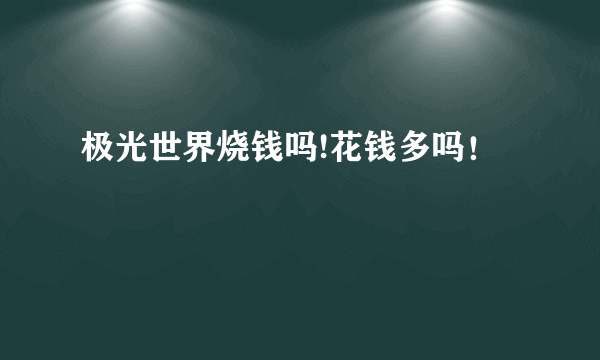 极光世界烧钱吗!花钱多吗!